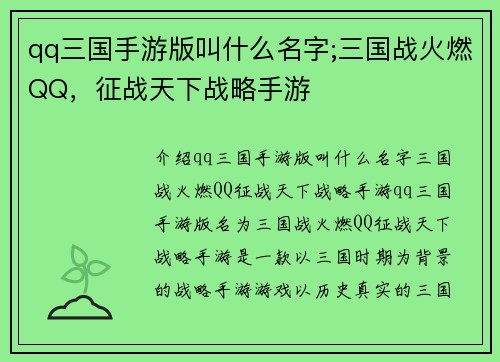 qq三国手游版叫什么名字;三国战火燃QQ，征战天下战略手游

介绍qq三国手游版叫什么名字三国战火燃QQ征战天下战略手游qq三国手游版名为三国战火燃QQ征战天下战略手游是一款以三国时期为背景的战略手游游戏以历史真实的三国